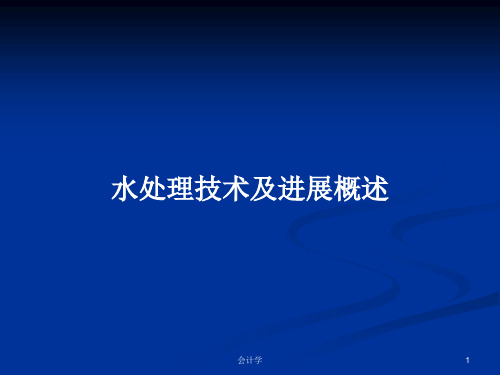 水处理技术及进展概述

会计学

1